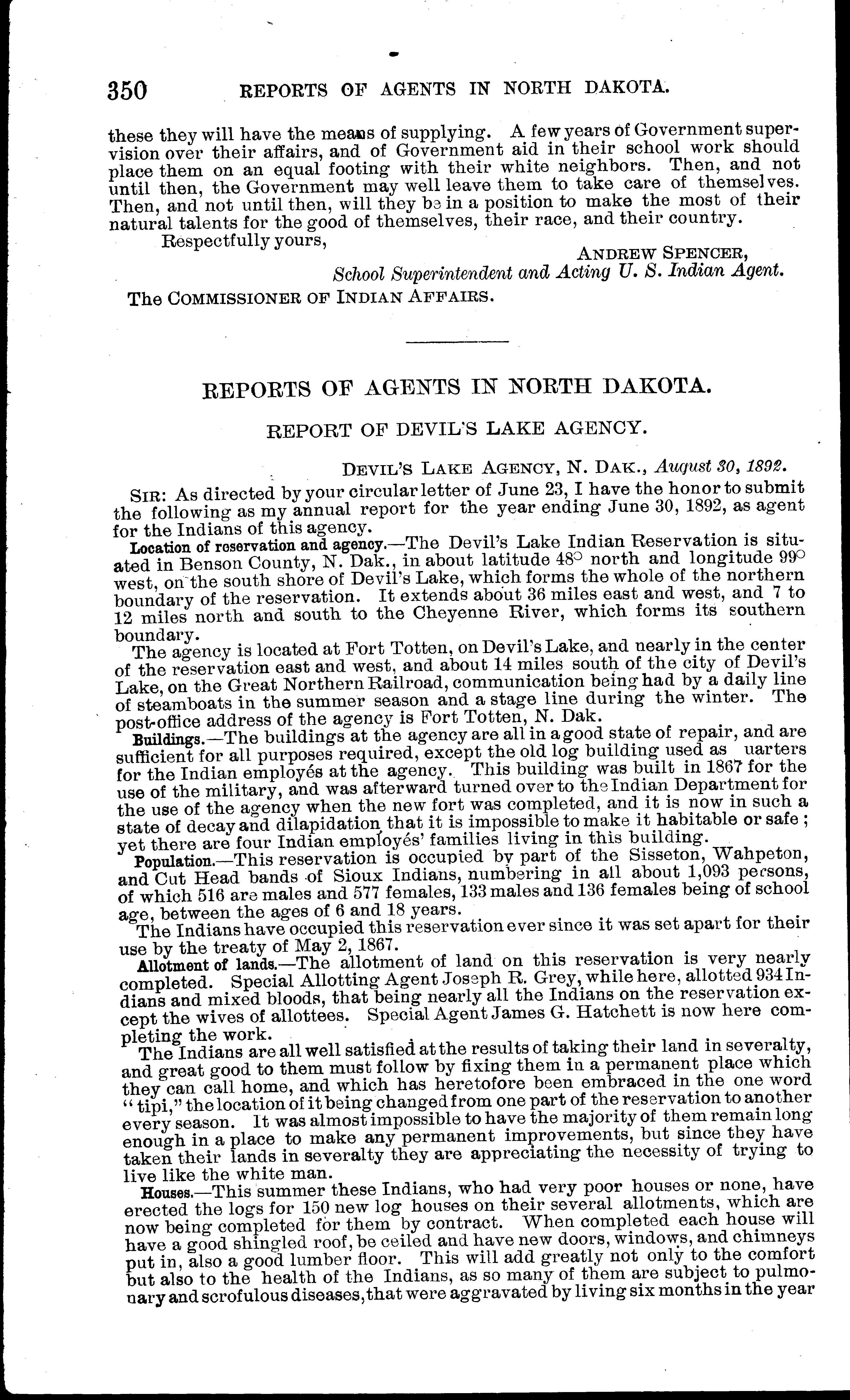 350 REPORTS OF AGENTS IN NORTH DAKOTA.

these they will have the means of supplying. A few years of Government supervision over their affairs, and of Government aid in their school work should place them on an equal footing with their white neighbors. Then, and not until then, the Government may well leave them to take care of themselves. Then, and not until then, will they be in a position to make the most of their natural talents for the good of themselves, their race, and their country.

Respectfully yours,

ANDREW SPENCER,
School Superintendent and Acting U. S. Indian Agent.

The COMMISSIONER OF INDIAN AFFAIRS.

REPORTS OF AGENTS IN NORTH DAKOTA.

REPORT OF DEVIL'S LAKE AGENCY.

DEVIL'S LAKE AGENCY, N. DAK., August 30, 1892.

SIR: As directed by your circular letter of June 23, I have the honor to submit the following as my annual report for the year ending June 30, 1892, as agent for the Indians of this agency.

Location of reservation and agency.—The Devil's Lake Indian Reservation is situated in Benson County, N. Dak., in about latitude 48° north and longitude 99° west, on the south shore of Devil's Lake, which forms the whole of the northern boundary of the reservation. It extends about 36 miles east and west, and 7 to 12 miles north and south to the Cheyenne River, which forms its southern boundary.

The agency is located at Fort Totten, on Devil's Lake, and nearly in the center of the reservation east and west, and about 14 miles south of the city of Devil's Lake, on the Great Northern Railroad, communication being had by a daily line of steamboats in the summer season and a stage line during the winter. The post-office address of the agency is Fort Totten, N. Dak.

Buildings.—The buildings at the agency are all in a good state of repair, and are sufficient for all purposes required, except the old log building used as uarters for the Indian employés at the agency. This building was built in 1867 for the use of the military, and was afterward turned over to the Indian Department for the use of the agency when the new fort was completed, and it is now in such a state of decay and dilapidation that it is impossible to make it habitable or safe; yet there are four Indian employés' families living in this building.

Population.—This reservation is occupied by part of the Sisseton, Wahpeton, and Cut Head bands of Sioux Indians, numbering in all about 1,093 persons, of which 516 are males and 577 females, 133 males and 136 females being of school age, between the ages of 6 and 18 years.

The Indians have occupied this reservation ever since it was set apart for their use by the treaty of May 2, 1867.

Allotment of lands.—The allotment of land on this reservation is very nearly completed. Special Allotting Agent Joseph R. Grey, while here, allotted 934 Indians and mixed bloods, that being nearly all the Indians on the reservation except the wives of allottees. Special Agent James G. Hatchett is now here completing the work.

The Indians are all well satisfied at the results of taking their land in severalty, and great good to them must follow by fixing them in a permanent place which they can call home, and which has heretofore been embraced in the one word "tipi," the location of it being changed from one part of the reservation to another every season. It was almost impossible to have the majority of them remain long enough in a place to make any permanent improvements, but since they have taken their lands in severalty they are appreciating the necessity of trying to live like the white man.

Houses.—This summer these Indians, who had very poor houses or none, have erected the logs for 150 new log houses on their several allotments, which are now being completed for them by contract. When completed each house will have a good shingled roof, be ceiled and have new doors, windows, and chimneys put in, also a good lumber floor. This will add greatly not only to the comfort but also to the health of the Indians, as so many of them are subject to pulmonary and scrofulous diseases, that were aggravated by living six months in the year